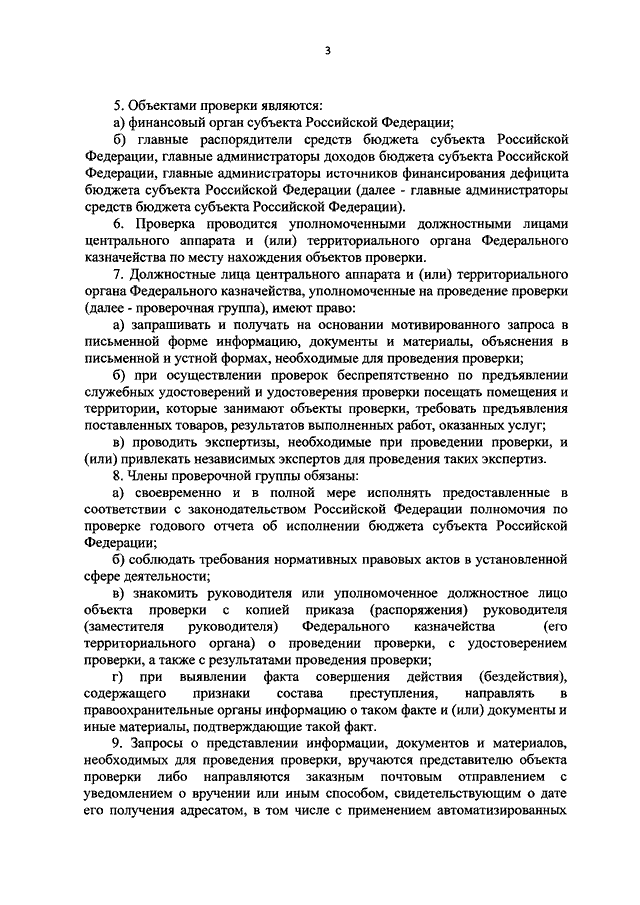 3

5. Объектами проверки являются:

а) финансовый орган субъекта Российской Федерации;

б) главные распорядители средств бюджета субъекта Российской Федерации, главные администраторы доходов бюджета субъекта Российской Федерации, главные администраторы источников финансирования дефицита бюджета субъекта Российской Федерации (далее - главные администраторы средств бюджета субъекта Российской Федерации).

6. Проверка проводится уполномоченными должностными лицами центрального аппарата и (или) территориального органа Федерального казначейства по месту нахождения объектов проверки.

7. Должностные лица центрального аппарата и (или) территориального органа Федерального казначейства, уполномоченные на проведение проверки (далее - проверочная группа), имеют право:

а) запрашивать и получать на основании мотивированного запроса в письменной форме информацию, документы и материалы, объяснения в письменной и устной формах, необходимые для проведения проверки;

б) при осуществлении проверок беспрепятственно по предъявлении служебных удостоверений и удостоверения проверки посещать помещения и территории, которые занимают объекты проверки, требовать предъявления поставленных товаров, результатов выполненных работ, оказанных услуг;

в) проводить экспертизы, необходимые при проведении проверки, и (или) привлекать независимых экспертов для проведения таких экспертиз.

8. Члены проверочной группы обязаны:

а) своевременно и в полной мере исполнять предоставленные в соответствии с законодательством Российской Федерации полномочия по проверке годового отчета об исполнении бюджета субъекта Российской Федерации;

б) соблюдать требования нормативных правовых актов в установленной сфере деятельности;

в) знакомить руководителя или уполномоченное должностное лицо объекта проверки с копией приказа (распоряжения) руководителя (заместителя руководителя) Федерального казначейства (его территориального органа) о проведении проверки, с удостоверением проверки, а также с результатами проведения проверки;

г) при выявлении факта совершения действия (бездействия), содержащего признаки состава преступления, направлять в правоохранительные органы информацию о таком факте и (или) документы и иные материалы, подтверждающие такой факт.

9. Запросы о представлении информации, документов и материалов, необходимых для проведения проверки, вручаются представителю объекта проверки либо направляются заказным почтовым отправлением с уведомлением о вручении или иным способом, свидетельствующим о дате его получения адресатом, в том числе с применением автоматизированных